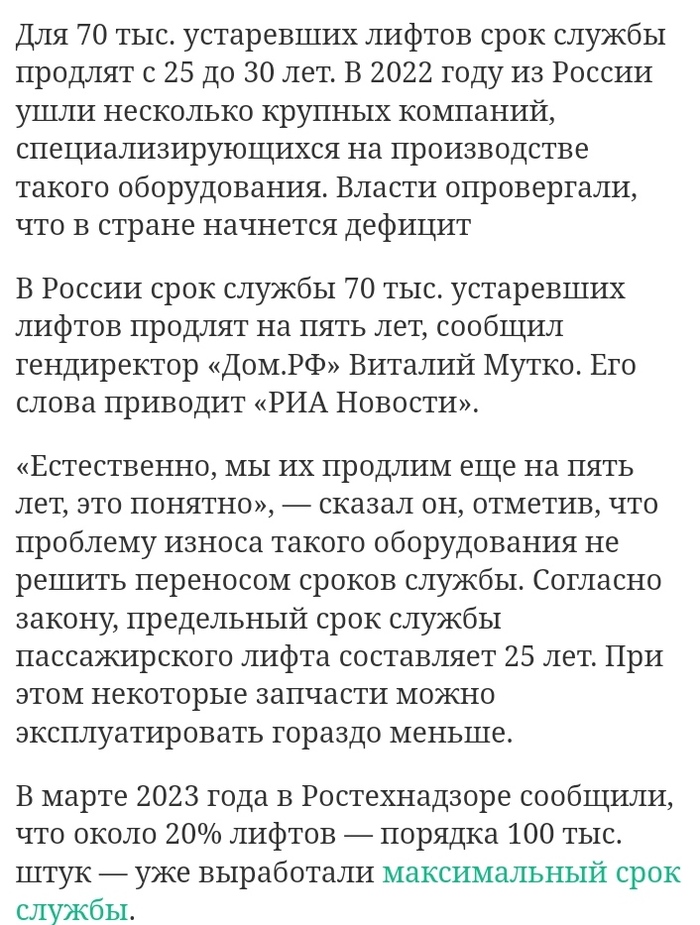 Для 70 тыс. устаревших лифтов срок службы продлят с 25 до 30 лет. В 2022 году из России ушли несколько крупных компаний, специализирующихся на производстве такого оборудования. Власти опровергали, что в стране начнется дефицит

В России срок службы 70 тыс. устаревших лифтов продлят на пять лет, сообщил гендиректор «Дом.РФ» Виталий Мутко. Его слова приводит «РИА Новости».

«Естественно, мы их продлим еще на пять лет, это понятно», — сказал он, отметив, что проблему износа такого оборудования не решить переносом сроков службы. Согласно закону, предельный срок службы пассажирского лифта составляет 25 лет. При этом некоторые запчасти можно эксплуатировать гораздо меньше.

В марте 2023 года в Ростехнадзоре сообщили, что около 20% лифтов — порядка 100 тыс. штук — уже выработали максимальный срок службы.